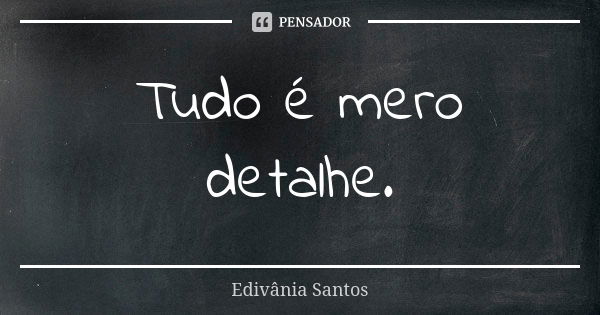 PENSADOR

Tudo é mero detalhe.

Edivânia Santos